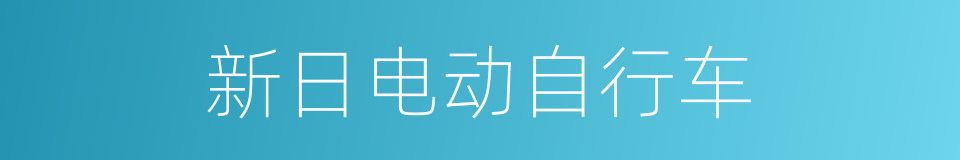 新日电动自行车